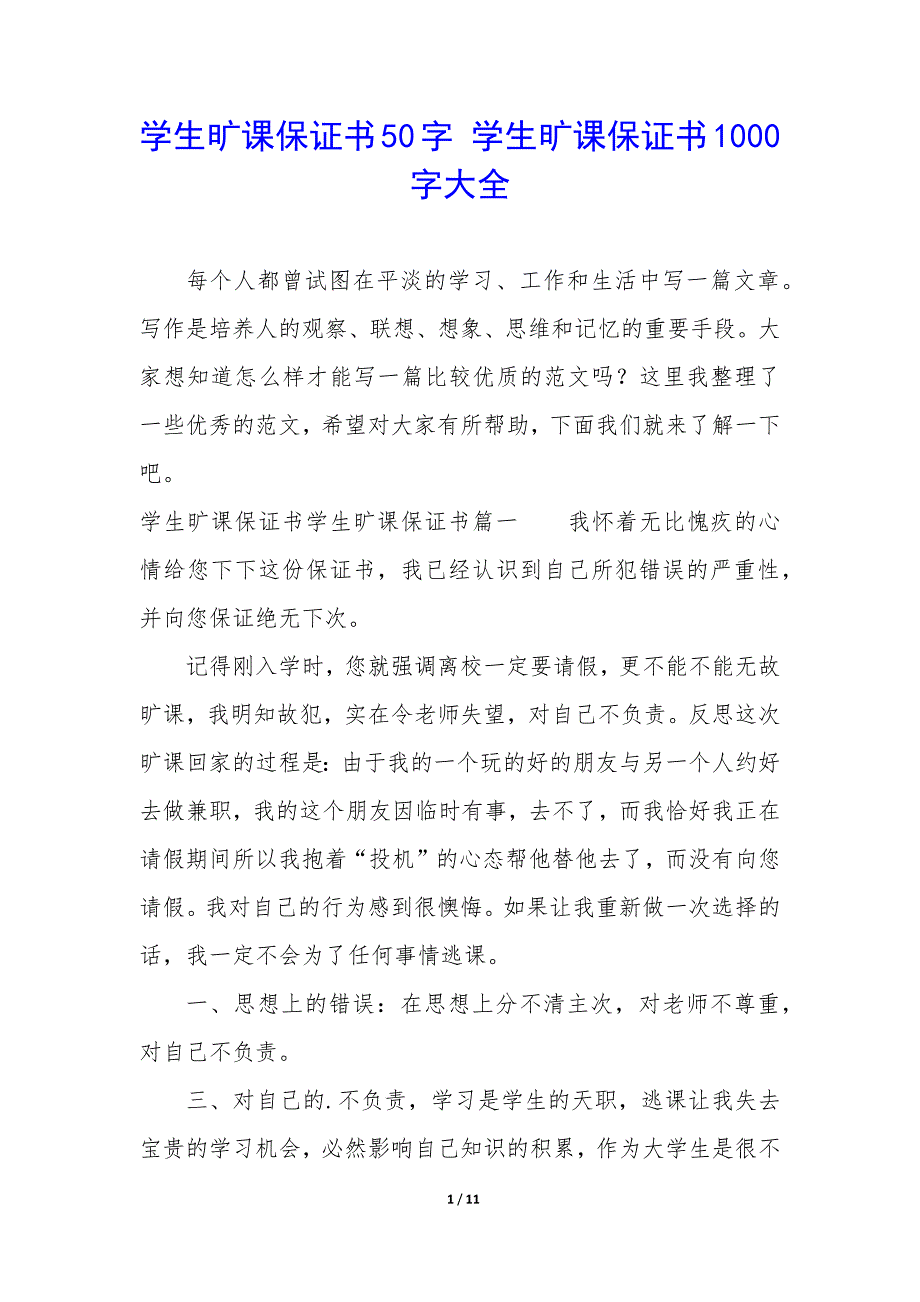 学生旷课保证书50字 学生旷课保证书1000字大全

每个人都曾试图在平淡的学习、工作和生活中写一篇文章。写作是培养人的观察、联想、想象、思维和记忆的重要手段。大家想知道怎么样才能写一篇比较优质的范文吗？这里我整理了一些优秀的范文，希望对大家有所帮助，下面我们就来了解一下吧。

学生旷课保证书学生旷课保证书篇一　　我怀着无比愧疚的心情给您下下这份保证书，我已经认识到自己所犯错误的严重性，并向您保证绝无下次。

记得刚入学时，您就强调离校一定要请假，更不能不能无故旷课，我明知故犯，实在令老师失望，对自己不负责。反思这次旷课回家的过程是：由于我的一个玩的好的朋友与另一个人约好去做兼职，我的这个朋友因临时有事，去不了，而我恰好我正在请假期间所以我抱着“投机”的心态帮他替他去了，而没有向您请假。我对自己的行为感到很懊悔。如果让我重新做一次选择的话，我一定不会为了任何事情逃课。

一、思想上的错误：在思想上分不清主次，对老师不尊重，对自己不负责。

三、对自己的.不负责，学习是学生的天职，逃课让我失去宝贵的学习机会，必然影响自己知识的积累，作为大学生是很不

1 / 11